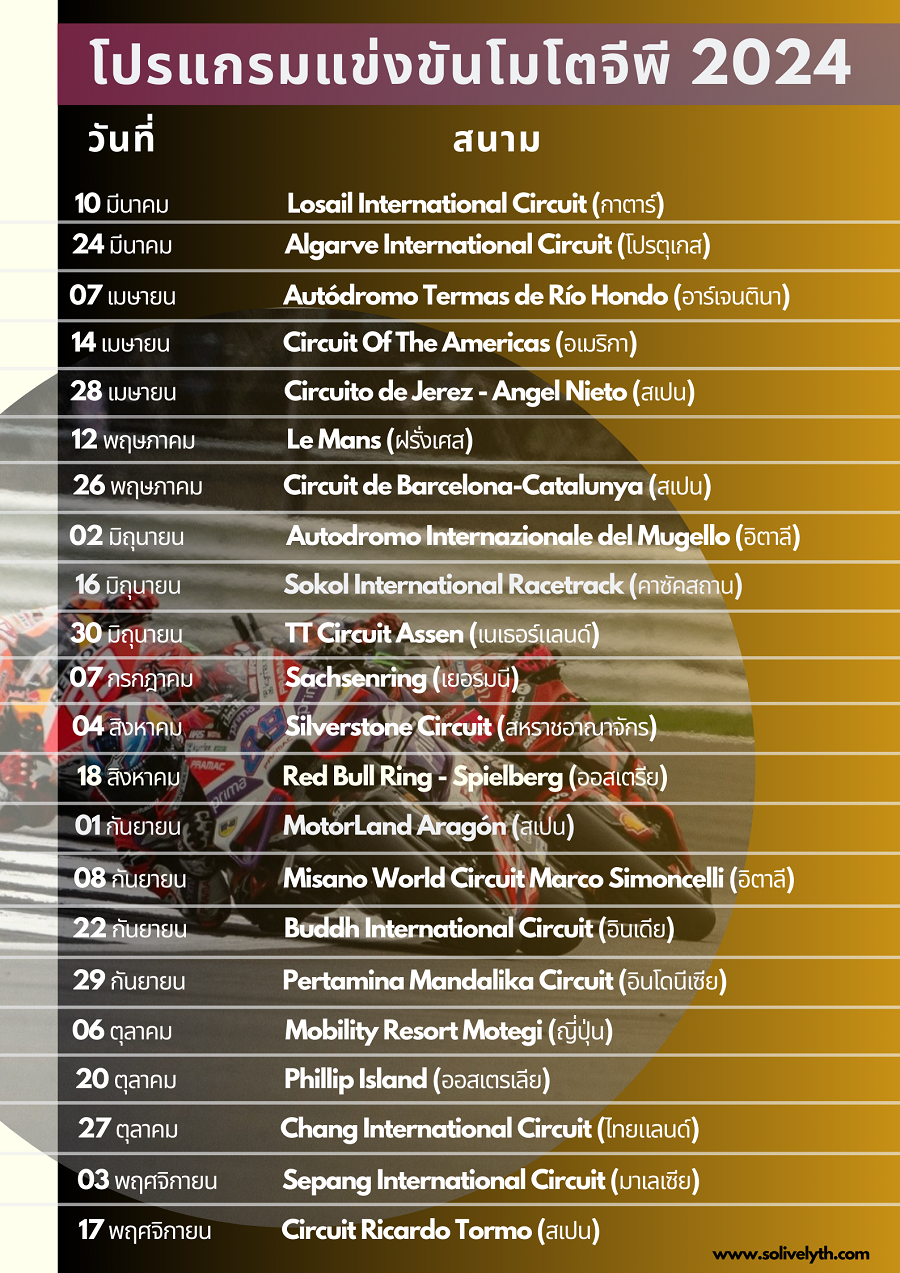 โปรแกรมแข่งขันโมโตจีพี 2024

| วันที่ | สนาม |
|---|---|
| 10 มีนาคม | Losail International Circuit (กาตาร์) |
| 24 มีนาคม | Algarve International Circuit (โปรตุเกส) |
| 07 เมษายน | Autódromo Termas de Río Hondo (อาร์เจนตินา) |
| 14 เมษายน | Circuit Of The Americas (อเมริกา) |
| 28 เมษายน | Circuito de Jerez - Angel Nieto (สเปน) |
| 12 พฤษภาคม | Le Mans (ฝรั่งเศส) |
| 26 พฤษภาคม | Circuit de Barcelona-Catalunya (สเปน) |
| 02 มิถุนายน | Autodromo Internazionale del Mugello (อิตาลี) |
| 16 มิถุนายน | Sokol International Racetrack (คาซัคสถาน) |
| 30 มิถุนายน | TT Circuit Assen (เนเธอร์แลนด์) |
| 07 กรกฎาคม | Sachsenring (เยอรมนี) |
| 04 สิงหาคม | Silverstone Circuit (สหราชอาณาจักร) |
| 18 สิงหาคม | Red Bull Ring - Spielberg (ออสเตรีย) |
| 01 กันยายน | MotorLand Aragón (สเปน) |
| 08 กันยายน | Misano World Circuit Marco Simoncelli (อิตาลี) |
| 22 กันยายน | Buddh International Circuit (อินเดีย) |
| 29 กันยายน | Pertamina Mandalika Circuit (อินโดนีเซีย) |
| 06 ตุลาคม | Mobility Resort Motegi (ญี่ปุ่น) |
| 20 ตุลาคม | Phillip Island (ออสเตรเลีย) |
| 27 ตุลาคม | Chang International Circuit (ไทยแลนด์) |
| 03 พฤศจิกายน | Sepang International Circuit (มาเลเซีย) |
| 17 พฤศจิกายน | Circuit Ricardo Tormo (สเปน) |

www.solivelyth.com